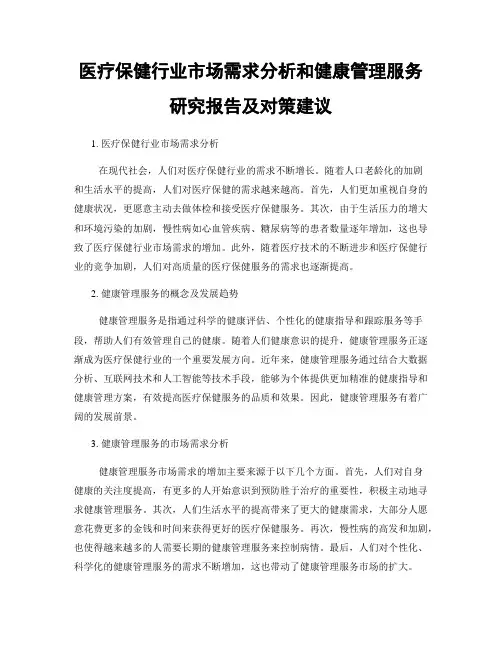 医疗保健行业市场需求分析和健康管理服务研究报告及对策建议

1. 医疗保健行业市场需求分析

在现代社会，人们对医疗保健行业的需求不断增长。随着人口老龄化的加剧和生活水平的提高，人们对医疗保健的需求越来越高。首先，人们更加重视自身的健康状况，更愿意主动去做体检和接受医疗保健服务。其次，由于生活压力的增大和环境污染的加剧，慢性病如心血管疾病、糖尿病等的患者数量逐年增加，这也导致了医疗保健行业市场需求的增加。此外，随着医疗技术的不断进步和医疗保健行业的竞争加剧，人们对高质量的医疗保健服务的需求也逐渐提高。

2. 健康管理服务的概念及发展趋势

健康管理服务是指通过科学的健康评估、个性化的健康指导和跟踪服务等手段，帮助人们有效管理自己的健康。随着人们健康意识的提升，健康管理服务正逐渐成为医疗保健行业的一个重要发展方向。近年来，健康管理服务通过结合大数据分析、互联网技术和人工智能等技术手段，能够为个体提供更加精准的健康指导和健康管理方案，有效提高医疗保健服务的品质和效果。因此，健康管理服务有着广阔的发展前景。

3. 健康管理服务的市场需求分析

健康管理服务市场需求的增加主要来源于以下几个方面。首先，人们对自身健康的关注度提高，有更多的人开始意识到预防胜于治疗的重要性，积极主动地寻求健康管理服务。其次，人们生活水平的提高带来了更大的健康需求，大部分人愿意花费更多的金钱和时间来获得更好的医疗保健服务。再次，慢性病的高发和加剧，也使得越来越多的人需要长期的健康管理服务来控制病情。最后，人们对个性化、科学化的健康管理服务的需求不断增加，这也带动了健康管理服务市场的扩大。